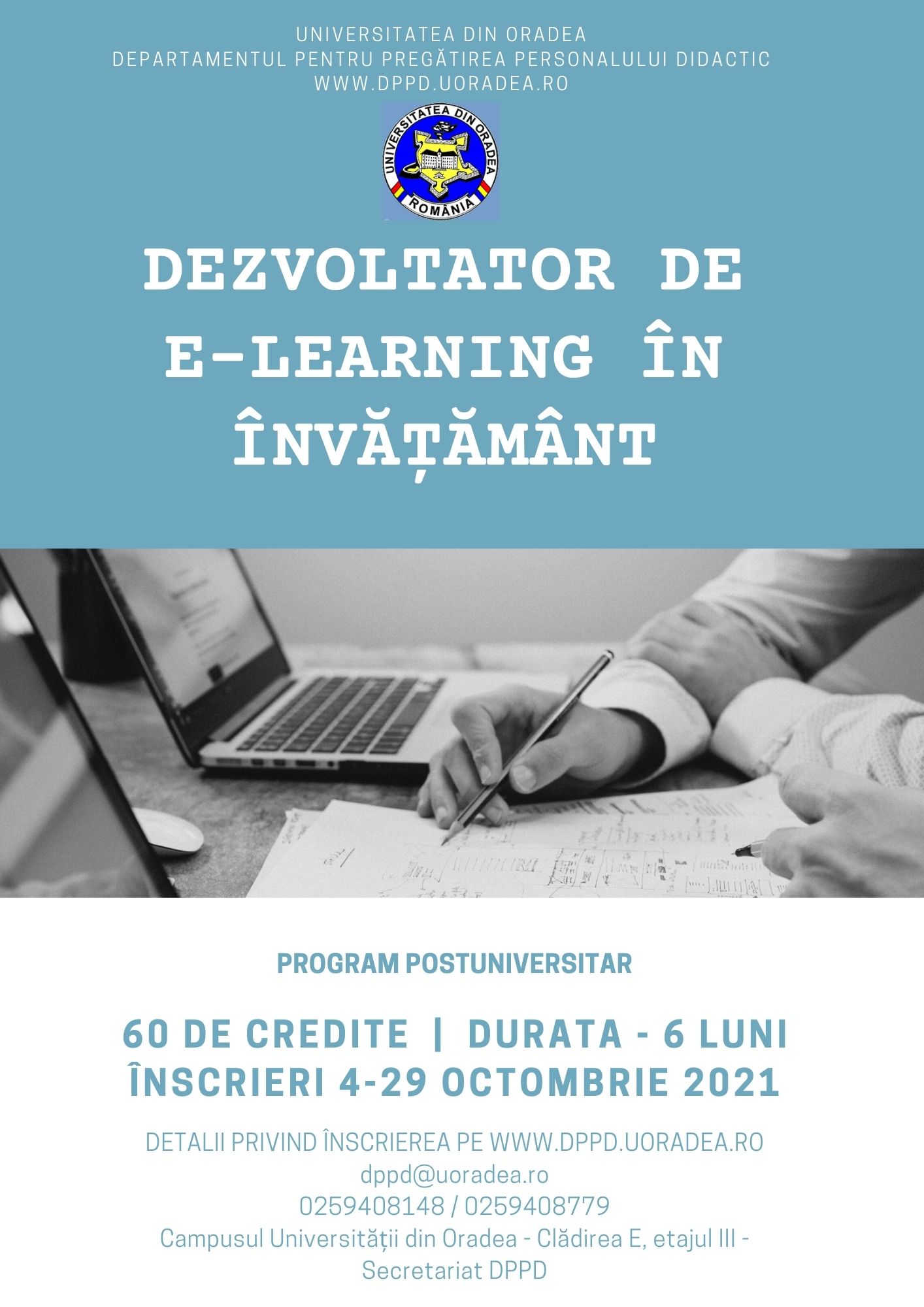 UNIVERSITATEA DIN ORADEA
DEPARTAMENTUL PENTRU PREGĂTIREA PERSONALULUI DIDACTIC
WWW.DPPD.UORADEA.RO

UNIVERSITATEA DIN ORADEA
ROMÂNIA

DEZVOLTATOR DE E-LEARNING ÎN ÎNVĂȚĂMÂNT

PROGRAM POSTUNIVERSITAR

60 DE CREDITE | DURATA - 6 LUNI
ÎNSCRIERI 4-29 OCTOMBRIE 2021

DETALII PRIVIND ÎNSCRIEREA PE WWW.DPPD.UORADEA.RO
dppd@uoradea.ro
0259408148 / 0259408779
Campusul Universității din Oradea - Clădirea E, etajul III - Secretariat DPPD